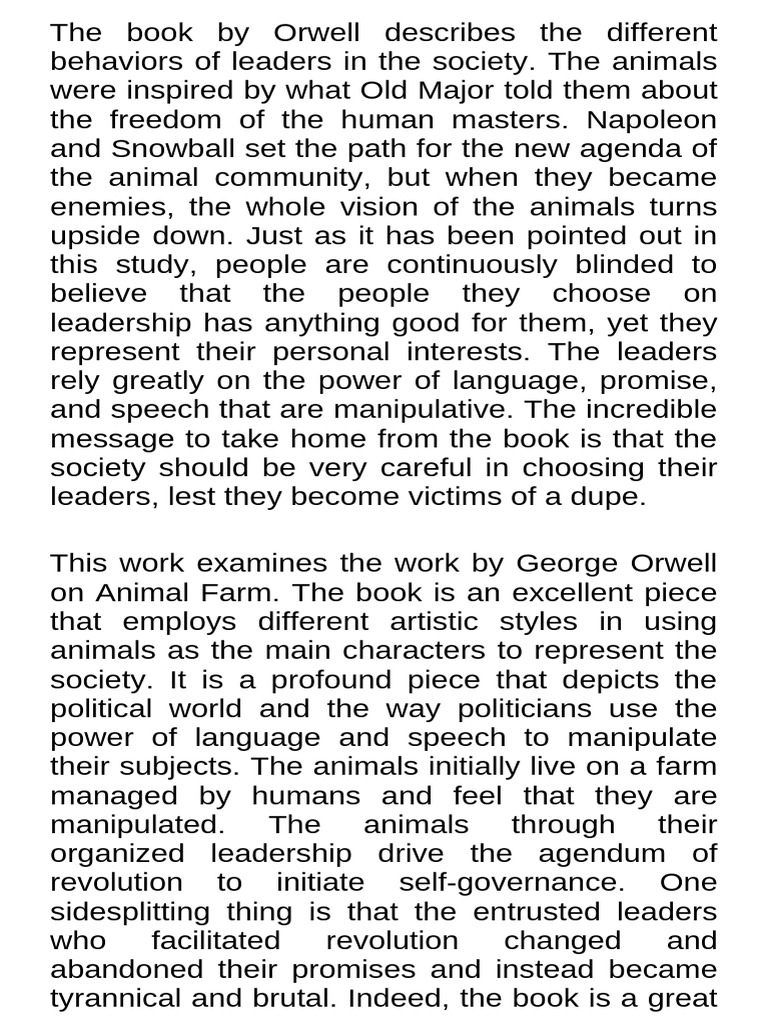 The book by Orwell describes the different behaviors of leaders in the society. The animals were inspired by what Old Major told them about the freedom of the human masters. Napoleon and Snowball set the path for the new agenda of the animal community, but when they became enemies, the whole vision of the animals turns upside down. Just as it has been pointed out in this study, people are continuously blinded to believe that the people they choose on leadership has anything good for them, yet they represent their personal interests. The leaders rely greatly on the power of language, promise, and speech that are manipulative. The incredible message to take home from the book is that the society should be very careful in choosing their leaders, lest they become victims of a dupe.

This work examines the work by George Orwell on Animal Farm. The book is an excellent piece that employs different artistic styles in using animals as the main characters to represent the society. It is a profound piece that depicts the political world and the way politicians use the power of language and speech to manipulate their subjects. The animals initially live on a farm managed by humans and feel that they are manipulated. The animals through their organized leadership drive the agendum of revolution to initiate self-governance. One sidesplitting thing is that the entrusted leaders who facilitated revolution changed and abandoned their promises and instead became tyrannical and brutal. Indeed, the book is a great